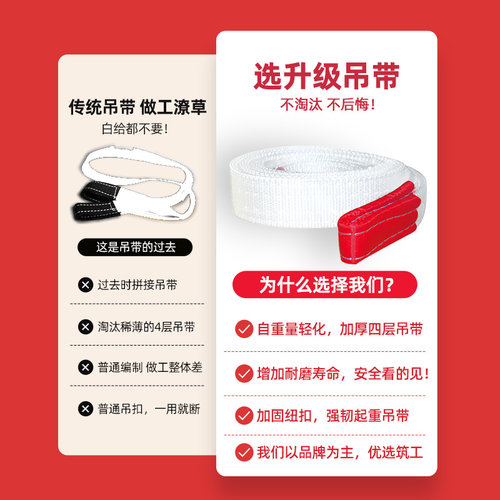 传统吊带 做工潦草
白给都不要！

这是吊带的过去

过去时拼接吊带

淘汰稀薄的4层吊带

普通编制 做工整体差

普通吊扣，一用就断

选升级吊带
不淘汰 不后悔！

为什么选择我们？

自重量轻化，加厚四层吊带

增加耐磨寿命，安全看的见！

加固纽扣，强韧起重吊带

我们以品牌为主，优选筑工